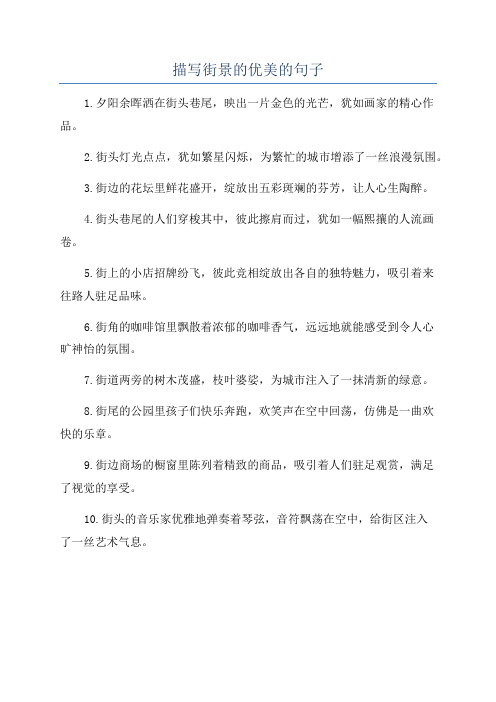 描写街景的优美的句子

1.夕阳余晖洒在街头巷尾，映出一片金色的光芒，犹如画家的精心作品。

2.街头灯光点点，犹如繁星闪烁，为繁忙的城市增添了一丝浪漫氛围。

3.街边的花坛里鲜花盛开，绽放出五彩斑斓的芬芳，让人心生陶醉。

4.街头巷尾的人们穿梭其中，彼此擦肩而过，犹如一幅熙攘的人流画卷。

5.街上的小店招牌纷飞，彼此竞相绽放出各自的独特魅力，吸引着来往路人驻足品味。

6.街角的咖啡馆里飘散着浓郁的咖啡香气，远远地就能感受到令人心旷神怡的氛围。

7.街道两旁的树木茂盛，枝叶婆娑，为城市注入了一抹清新的绿意。

8.街尾的公园里孩子们快乐奔跑，欢笑声在空中回荡，仿佛是一曲欢快的乐章。

9.街边商场的橱窗里陈列着精致的商品，吸引着人们驻足观赏，满足了视觉的享受。

10.街头的音乐家优雅地弹奏着琴弦，音符飘荡在空中，给街区注入了一丝艺术气息。